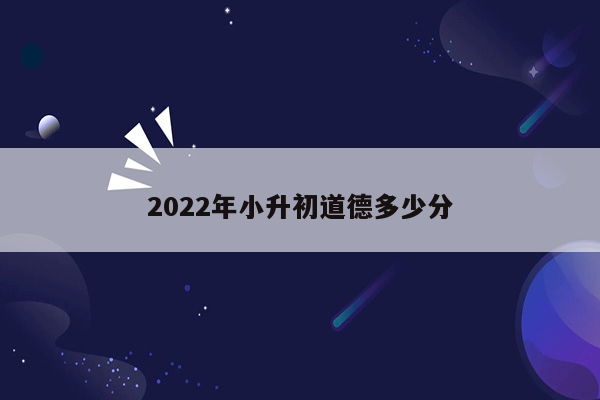 2022年小升初道德多少分